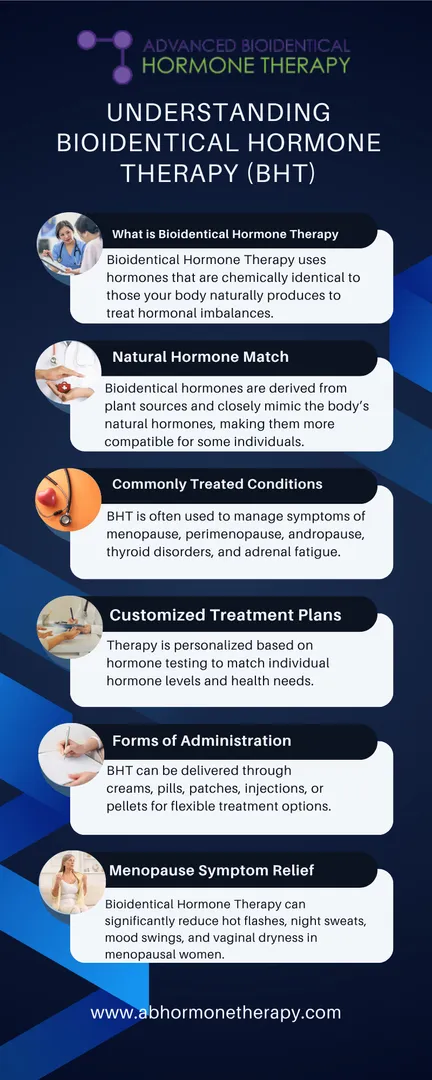 ADVANCED BIOIDENTICAL
HORMONE THERAPY

UNDERSTANDING BIOIDENTICAL HORMONE THERAPY (BHT)

What is Bioidentical Hormone Therapy

Bioidentical Hormone Therapy uses hormones that are chemically identical to those your body naturally produces to treat hormonal imbalances.

Natural Hormone Match

Bioidentical hormones are derived from plant sources and closely mimic the body's natural hormones, making them more compatible for some individuals.

Commonly Treated Conditions

BHT is often used to manage symptoms of menopause, perimenopause, andropause, thyroid disorders, and adrenal fatigue.

Customized Treatment Plans

Therapy is personalized based on hormone testing to match individual hormone levels and health needs.

Forms of Administration

BHT can be delivered through creams, pills, patches, injections, or pellets for flexible treatment options.

Menopause Symptom Relief

Bioidentical Hormone Therapy can significantly reduce hot flashes, night sweats, mood swings, and vaginal dryness in menopausal women.

www.abhormonetherapy.com